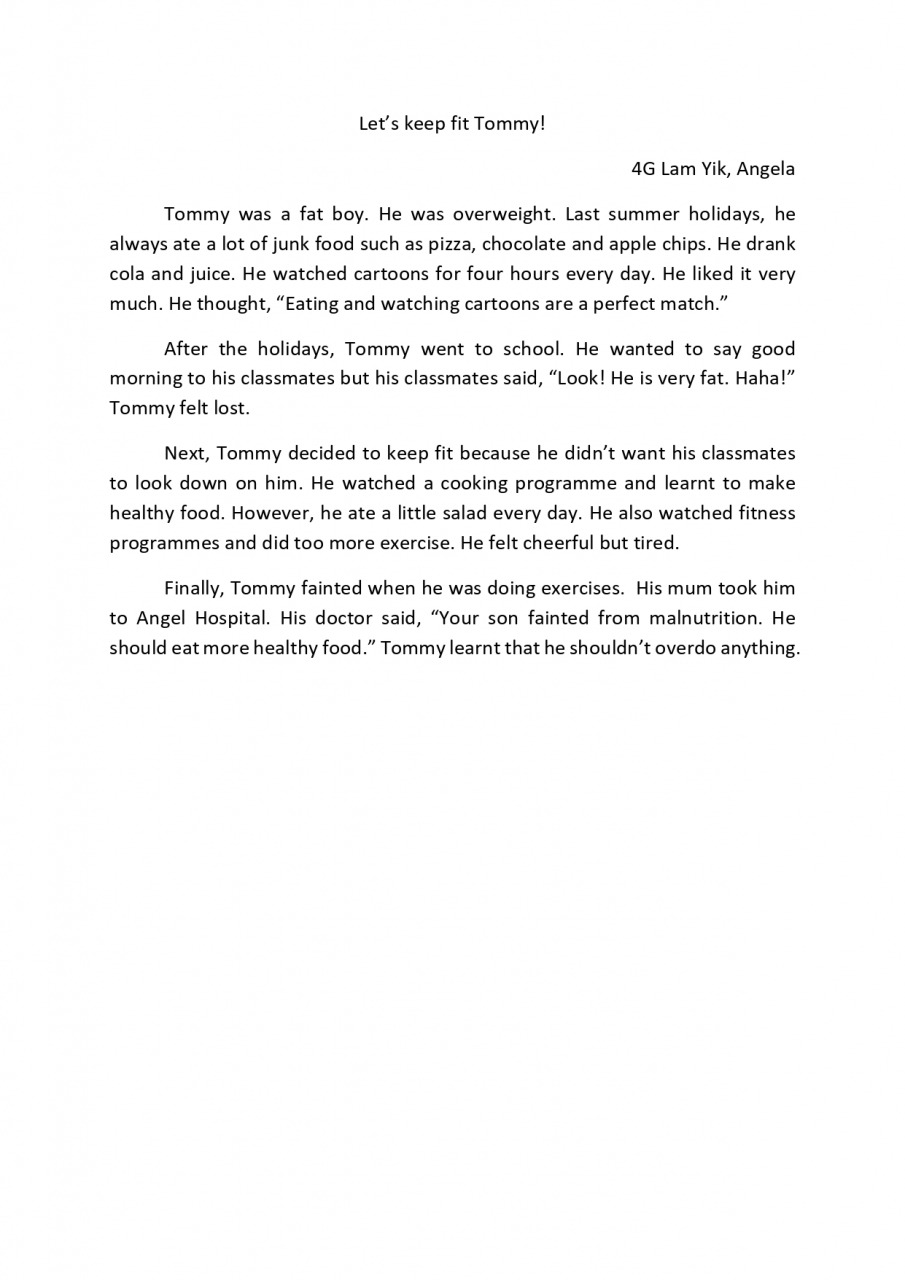 Let's keep fit Tommy!

4G Lam Yik, Angela

Tommy was a fat boy. He was overweight. Last summer holidays, he always ate a lot of junk food such as pizza, chocolate and apple chips. He drank cola and juice. He watched cartoons for four hours every day. He liked it very much. He thought, "Eating and watching cartoons are a perfect match."

After the holidays, Tommy went to school. He wanted to say good morning to his classmates but his classmates said, "Look! He is very fat. Haha!" Tommy felt lost.

Next, Tommy decided to keep fit because he didn't want his classmates to look down on him. He watched a cooking programme and learnt to make healthy food. However, he ate a little salad every day. He also watched fitness programmes and did too more exercise. He felt cheerful but tired.

Finally, Tommy fainted when he was doing exercises. His mum took him to Angel Hospital. His doctor said, "Your son fainted from malnutrition. He should eat more healthy food." Tommy learnt that he shouldn't overdo anything.